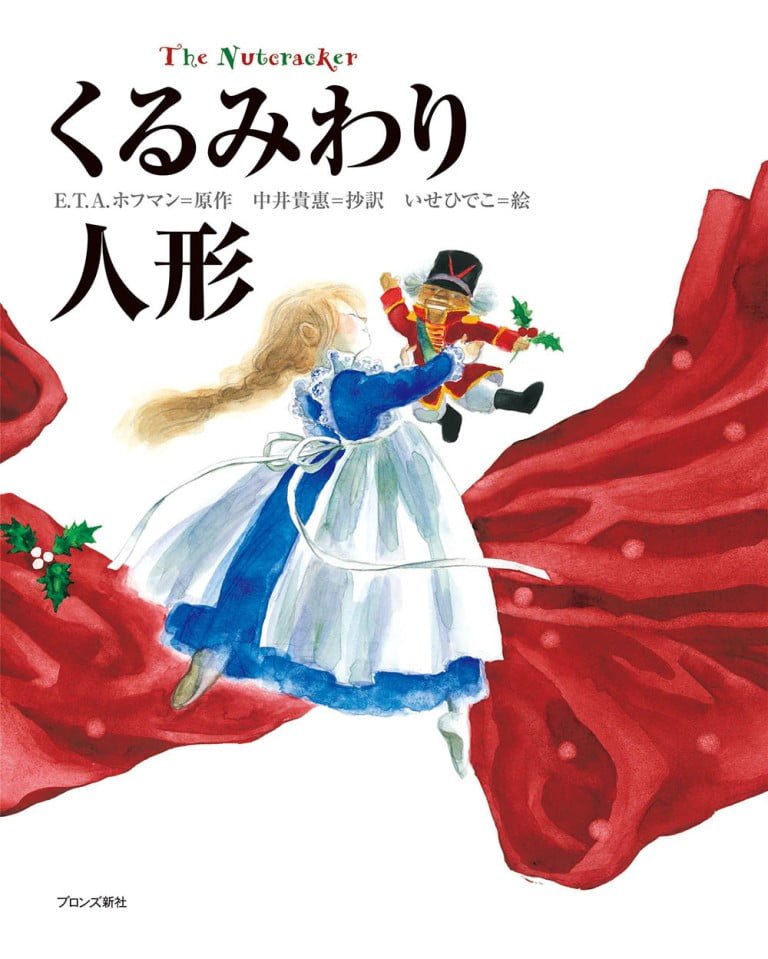 The Nutcracker
くるみわり

E.T.A.ホフマン=原作　中井貴惠=抄訳　いせひでこ=絵

人形

ブロンズ新社